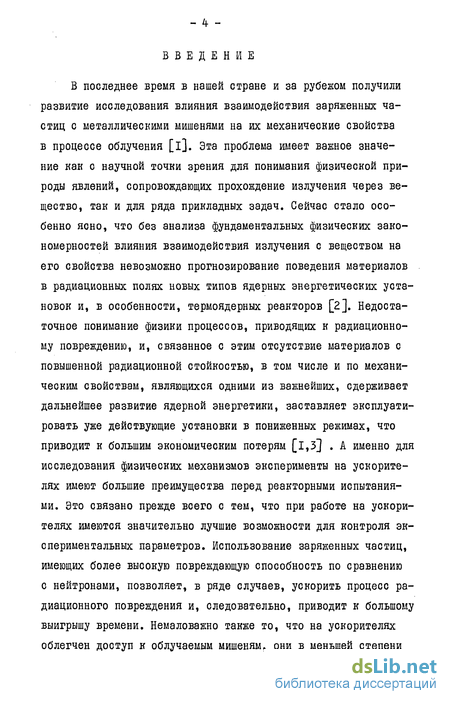 - 4 -

ВВЕДЕНИЕ

В последнее время в нашей стране и за рубежом получили развитие исследования влияния взаимодействия заряженных частиц с металлическими мишенями на их механические свойства в процессе облучения [I]. Эта проблема имеет важное значение как с научной точки зрения для понимания физической природы явлений, сопровождающих прохождение излучения через вещество, так и для ряда прикладных задач. Сейчас стало особенно ясно, что без анализа фундаментальных физических закономерностей влияния взаимодействия излучения с веществом на его свойства невозможно прогнозирование поведения материалов в радиационных полях новых типов ядерных энергетических установок и, в особенности, термоядерных реакторов [2]. Недостаточное понимание физики процессов, приводящих к радиационному повреждению, и, связанное с этим отсутствие материалов с повышенной радиационной стойкостью, в том числе и по механическим свойствам, являющихся одними из важнейших, сдерживает дальнейшее развитие ядерной энергетики, заставляет эксплуатировать уже действующие установки в пониженных режимах, что приводит к большим экономическим потерям [I,3] . А именно для исследования физических механизмов эксперименты на ускорителях имеют большие преимущества перед реакторными испытаниями. Это связано прежде всего с тем, что при работе на ускорителях имеются значительно лучшие возможности для контроля экспериментальных параметров. Использование заряженных частиц, имеющих более высокую повреждающую способность по сравнению с нейтронами, позволяет, в ряде случаев, ускорить процесс радиационного повреждения и, следовательно, приводит к большому выигрышу времени. Немаловажно также то, что на ускорителях облегчен доступ к облучаемым мишеням. они в меньшей степени

dsLib.net
библиотека диссертаций